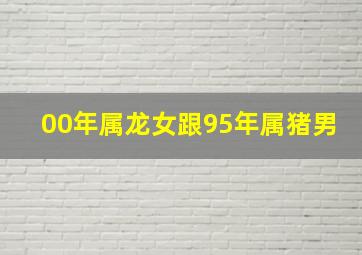 00年属龙女跟95年属猪男